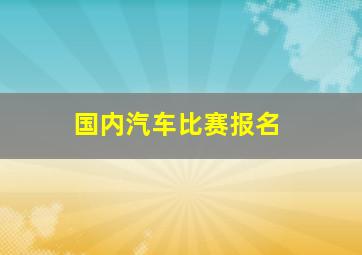 国内汽车比赛报名